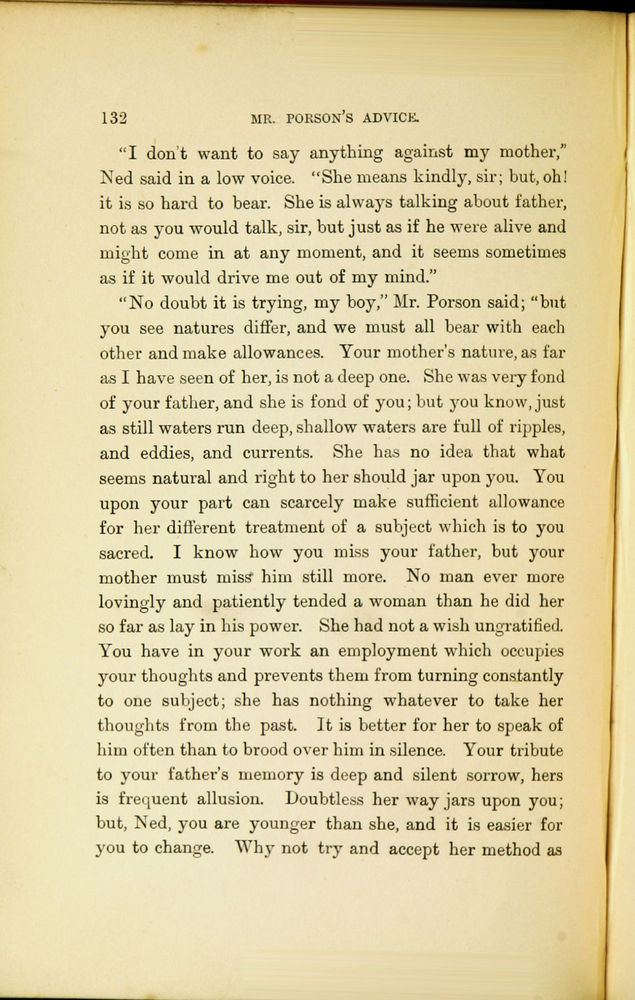 132 MR. PORSON'S ADVICE.

"I don't want to say anything against my mother," Ned said in a low voice. "She means kindly, sir; but, oh! it is so hard to bear. She is always talking about father, not as you would talk, sir, but just as if he were alive and might come in at any moment, and it seems sometimes as if it would drive me out of my mind."

"No doubt it is trying, my boy," Mr. Porson said; "but you see natures differ, and we must all bear with each other and make allowances. Your mother's nature, as far as I have seen of her, is not a deep one. She was very fond of your father, and she is fond of you; but you know, just as still waters run deep, shallow waters are full of ripples, and eddies, and currents. She has no idea that what seems natural and right to her should jar upon you. You upon your part can scarcely make sufficient allowance for her different treatment of a subject which is to you sacred. I know how you miss your father, but your mother must miss him still more. No man ever more lovingly and patiently tended a woman than he did her so far as lay in his power. She had not a wish ungratified. You have in your work an employment which occupies your thoughts and prevents them from turning constantly to one subject; she has nothing whatever to take her thoughts from the past. It is better for her to speak of him often than to brood over him in silence. Your tribute to your father's memory is deep and silent sorrow, hers is frequent allusion. Doubtless her way jars upon you; but, Ned, you are younger than she, and it is easier for you to change. Why not try and accept her method as